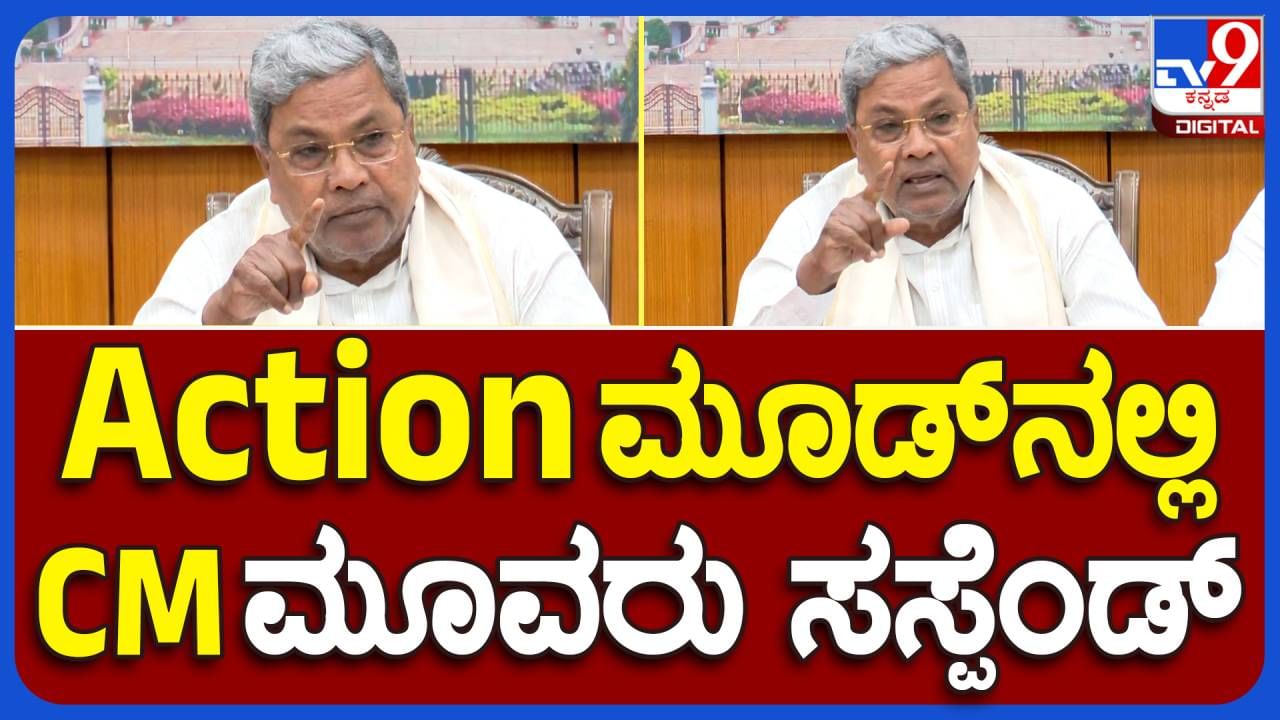 TV9 ಕನ್ನಡ DIGITAL

Action ಮೂಡ್‌ನಲ್ಲಿ CM ಮೂವರು ಸಸ್ಪೆಂಡ್